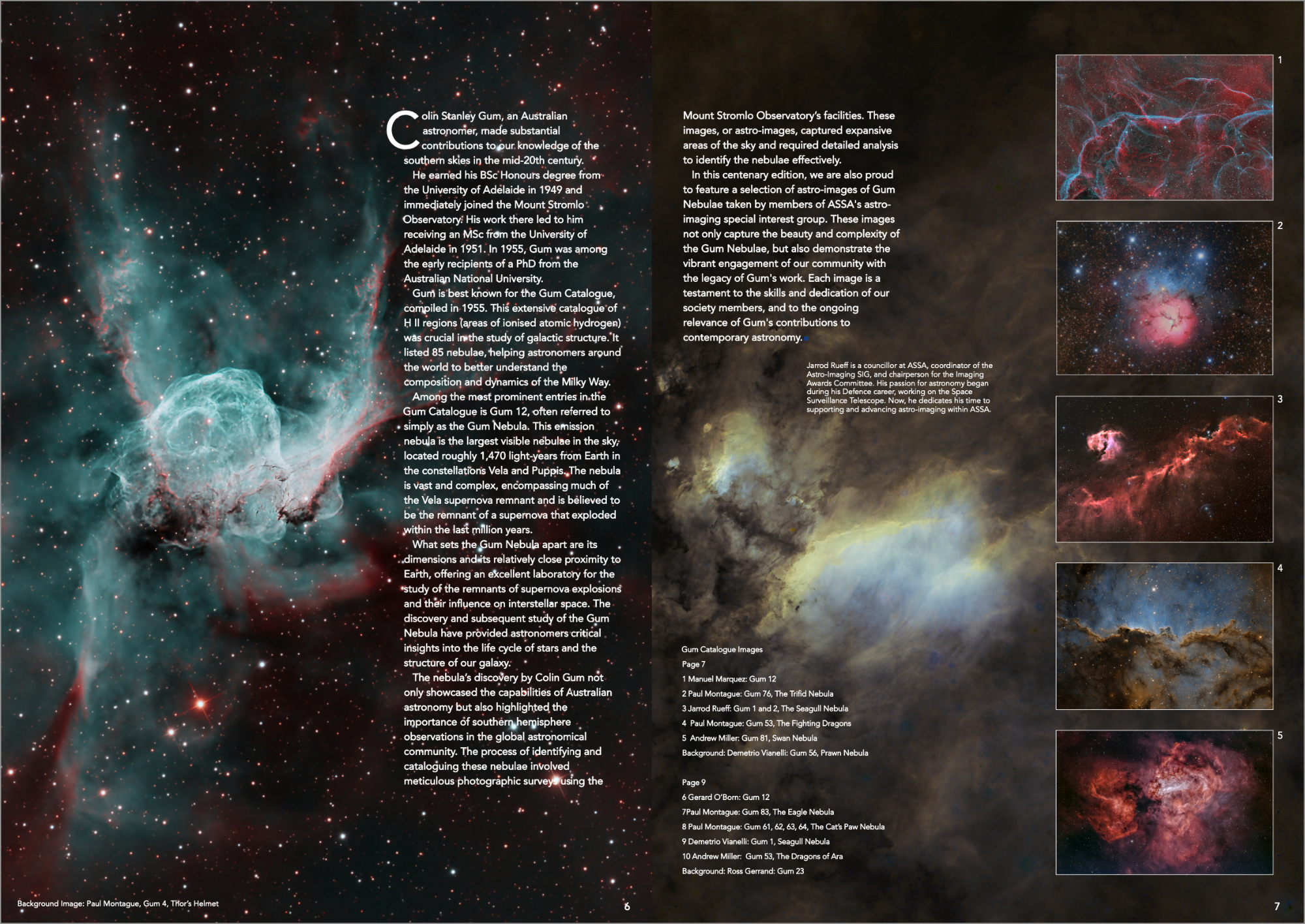 Colin Stanley Gum, an Australian astronomer, made substantial contributions to our knowledge of the southern skies in the mid-20th century.

He earned his BSc Honours degree from the University of Adelaide in 1949 and immediately joined the Mount Stromlo Observatory. His work there led to him receiving an MSc from the University of Adelaide in 1951. In 1955, Gum was among the early recipients of a PhD from the Australian National University.

Gum is best known for the Gum Catalogue, compiled in 1955. This extensive catalogue of H II regions (areas of ionised atomic hydrogen) was crucial in the study of galactic structure. It listed 85 nebulae, helping astronomers around the world to better understand the composition and dynamics of the Milky Way.

Among the most prominent entries in the Gum Catalogue is Gum 12, often referred to simply as the Gum Nebula. This emission nebula is the largest visible nebulae in the sky, located roughly 1,470 light-years from Earth in the constellations Vela and Puppis. The nebula is vast and complex, encompassing much of the Vela supernova remnant and is believed to be the remnant of a supernova that exploded within the last million years.

What sets the Gum Nebula apart are its dimensions and its relatively close proximity to Earth, offering an excellent laboratory for the study of the remnants of supernova explosions and their influence on interstellar space. The discovery and subsequent study of the Gum Nebula have provided astronomers critical insights into the life cycle of stars and the structure of our galaxy.

The nebula's discovery by Colin Gum not only showcased the capabilities of Australian astronomy but also highlighted the importance of southern hemisphere observations in the global astronomical community. The process of identifying and cataloguing these nebulae involved meticulous photographic surveys using the Mount Stromlo Observatory's facilities. These images, or astro-images, captured expansive areas of the sky and required detailed analysis to identify the nebulae effectively.

In this centenary edition, we are also proud to feature a selection of astro-images of Gum Nebulae taken by members of ASSA's astro-imaging special interest group. These images not only capture the beauty and complexity of the Gum Nebulae, but also demonstrate the vibrant engagement of our community with the legacy of Gum's work. Each image is a testament to the skills and dedication of our society members, and to the ongoing relevance of Gum's contributions to contemporary astronomy.

Jarrod Rueff is a councillor at ASSA, coordinator of the Astro-Imaging SIG, and chairperson for the Imaging Awards Committee. His passion for astronomy began during his Defence career, working on the Space Surveillance Telescope. Now, he dedicates his time to supporting and advancing astro-imaging within ASSA.

Gum Catalogue Images
Page 7
1 Manuel Marquez: Gum 12
2 Paul Montague: Gum 76, The Trifid Nebula
3 Jarrod Rueff: Gum 1 and 2, The Seagull Nebula
4 Paul Montague: Gum 53, The Fighting Dragons
5 Andrew Miller: Gum 81, Swan Nebula
Background: Demetrio Vianelli: Gum 56, Prawn Nebula

Page 9
6 Gerard O'Born: Gum 12
7Paul Montague: Gum 83, The Eagle Nebula
8 Paul Montague: Gum 61, 62, 63, 64, The Cat's Paw Nebula
9 Demetrio Vianelli: Gum 1, Seagull Nebula
10 Andrew Miller: Gum 53, The Dragons of Ara
Background: Ross Gerrand: Gum 23

1
2
3
4
5

Background Image: Paul Montague, Gum 4, Thor's Helmet
6
7